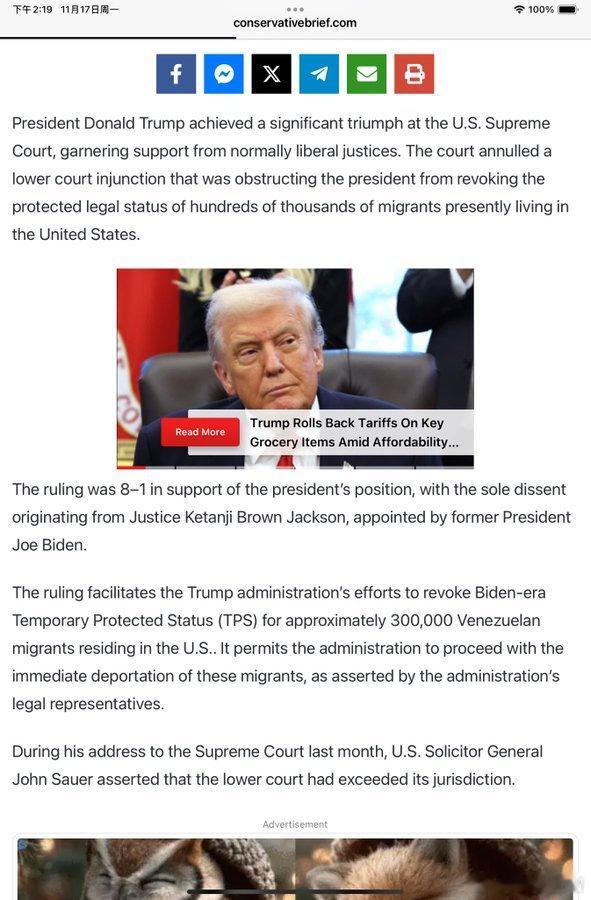 下午2:19 11月17日周一
conservativebrief.com
100%

President Donald Trump achieved a significant triumph at the U.S. Supreme Court, garnering support from normally liberal justices. The court annulled a lower court injunction that was obstructing the president from revoking the protected legal status of hundreds of thousands of migrants presently living in the United States.

Read More
Trump Rolls Back Tariffs On Key Grocery Items Amid Affordability...

The ruling was 8–1 in support of the president's position, with the sole dissent originating from Justice Ketanji Brown Jackson, appointed by former President Joe Biden.

The ruling facilitates the Trump administration's efforts to revoke Biden-era Temporary Protected Status (TPS) for approximately 300,000 Venezuelan migrants residing in the U.S.. It permits the administration to proceed with the immediate deportation of these migrants, as asserted by the administration's legal representatives.

During his address to the Supreme Court last month, U.S. Solicitor General John Sauer asserted that the lower court had exceeded its jurisdiction.

Advertisement